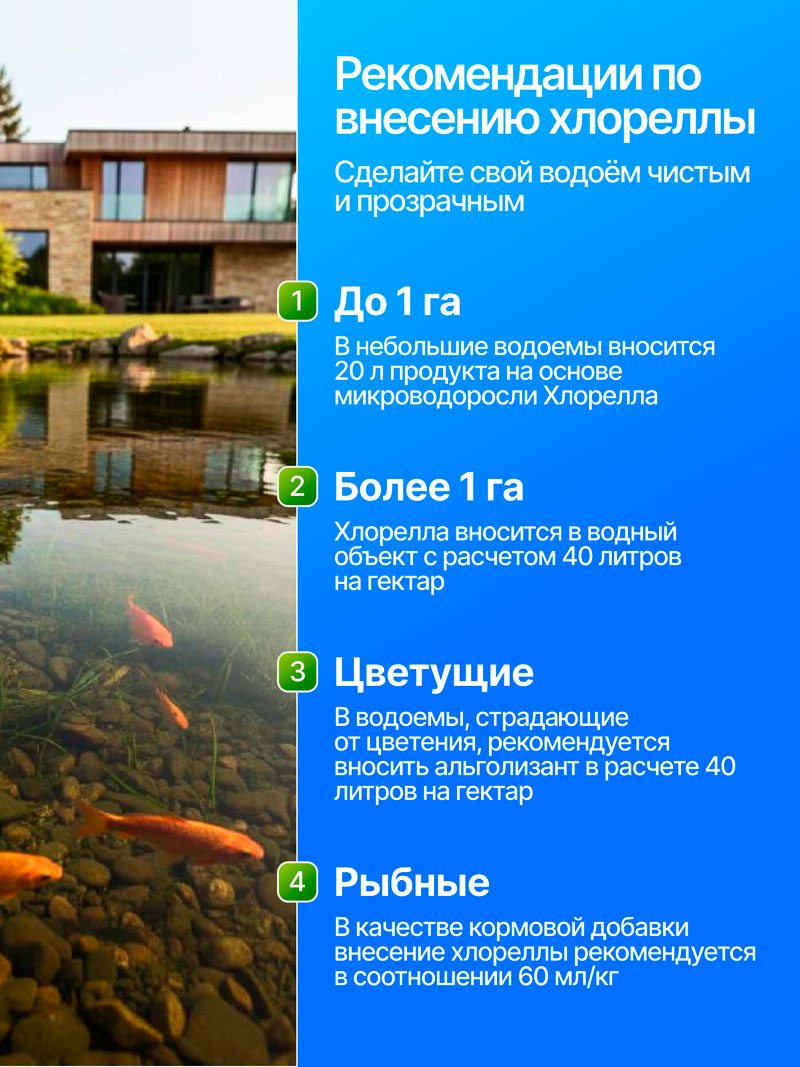 Рекомендации по внесению хлореллы

Сделайте свой водоём чистым и прозрачным

1 До 1 га

В небольшие водоемы вносится 20 л продукта на основе микроводоросли Хлорелла

2 Более 1 га

Хлорелла вносится в водный объект с расчетом 40 литров на гектар

3 Цветущие

В водоемы, страдающие от цветения, рекомендуется вносить альголизант в расчете 40 литров на гектар

4 Рыбные

В качестве кормовой добавки внесение хлореллы рекомендуется в соотношении 60 мл/кг